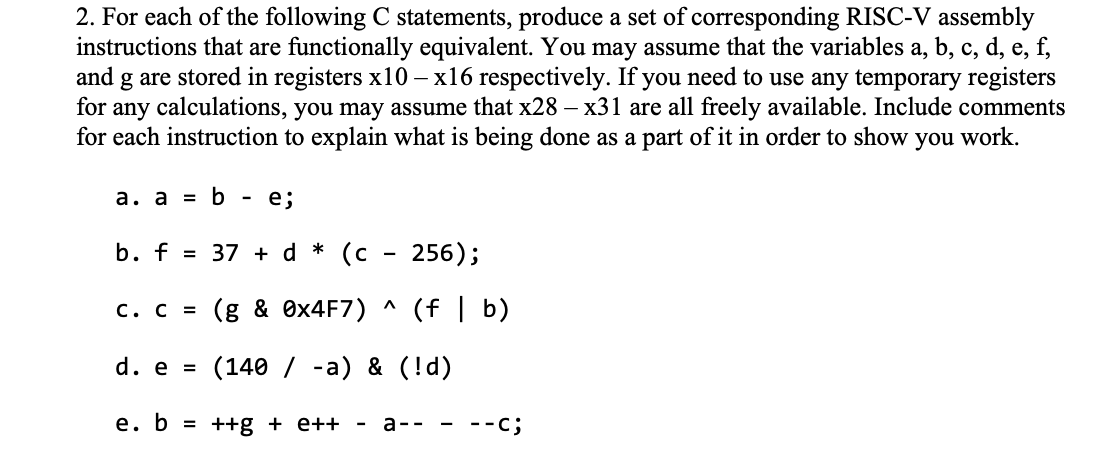 2. For each of the following C statements, produce a set of corresponding RISC-V assembly instructions that are functionally equivalent. You may assume that the variables a, b, c, d, e, f, and g are stored in registers x10 – x16 respectively. If you need to use any temporary registers for any calculations, you may assume that x28 – x31 are all freely available. Include comments for each instruction to explain what is being done as a part of it in order to show you work.

a. a = b - e;

b. f = 37 + d * (c - 256);

c. c = (g & 0x4F7) ^ (f | b)

d. e = (140 / -a) & (!d)

e. b = ++g + e++ - a-- - --c;